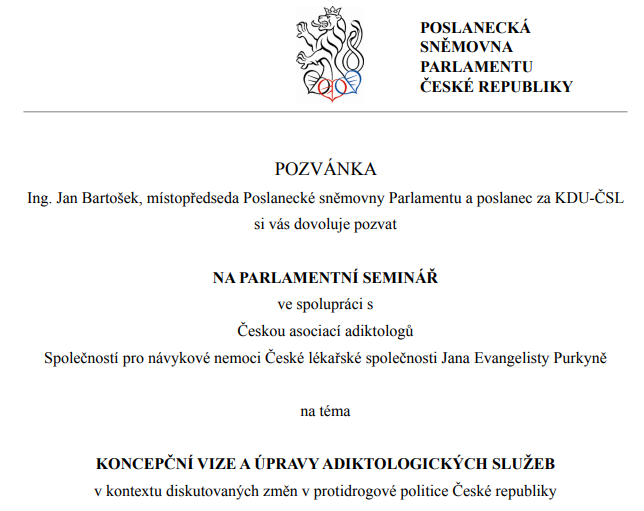 POSLANECKÁ
SNĚMOVNA
PARLAMENTU
ČESKÉ REPUBLIKY

POZVÁNKA
Ing. Jan Bartošek, místopředseda Poslanecké sněmovny Parlamentu a poslanec za KDU-ČSL
si vás dovoluje pozvat

NA PARLAMENTNÍ SEMINÁŘ
ve spolupráci s
Českou asociací adiktologů
Společností pro návykové nemoci České lékařské společnosti Jana Evangelisty Purkyně

na téma

KONCEPČNÍ VIZE A ÚPRAVY ADIKTOLOGICKÝCH SLUŽEB
v kontextu diskutovaných změn v protidrogové politice České republiky